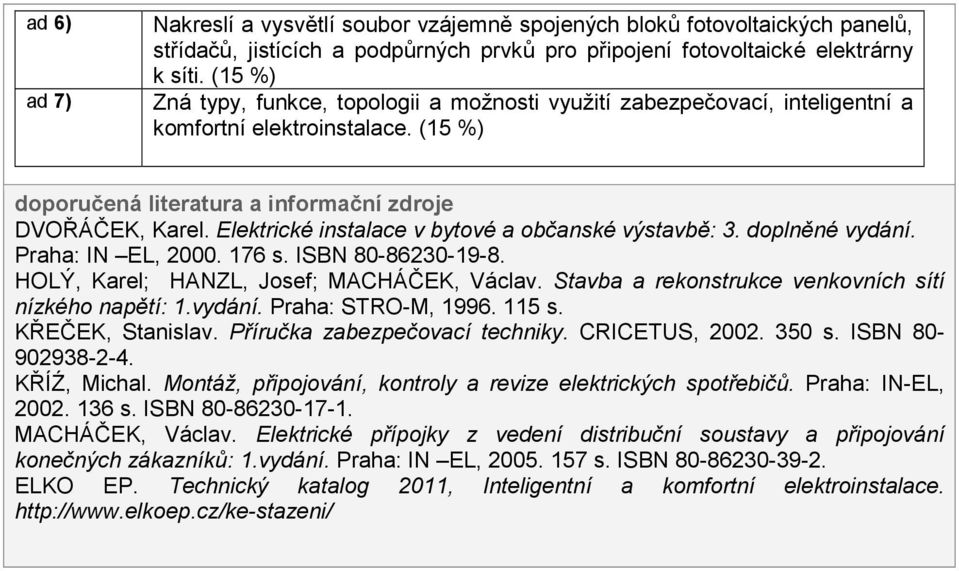 | ad 6) | Nakreslí a vysvětlí soubor vzájemně spojených bloků fotovoltaických panelů, střídačů, jistících a podpůrných prvků pro připojení fotovoltaické elektrárny k síti. (15 %) |
|---|---|
| ad 7) | Zná typy, funkce, topologii a možnosti využití zabezpečovací, inteligentní a komfortní elektroinstalace. (15 %) |

doporučená literatura a informační zdroje
DVOŘÁČEK, Karel. Elektrické instalace v bytové a občanské výstavbě: 3. doplněné vydání. Praha: IN –EL, 2000. 176 s. ISBN 80-86230-19-8.
HOLÝ, Karel; HANZL, Josef; MACHÁČEK, Václav. Stavba a rekonstrukce venkovních sítí nízkého napětí: 1.vydání. Praha: STRO-M, 1996. 115 s.
KŘEČEK, Stanislav. Příručka zabezpečovací techniky. CRICETUS, 2002. 350 s. ISBN 80-902938-2-4.
KŘÍŽ, Michal. Montáž, připojování, kontroly a revize elektrických spotřebičů. Praha: IN-EL, 2002. 136 s. ISBN 80-86230-17-1.
MACHÁČEK, Václav. Elektrické přípojky z vedení distribuční soustavy a připojování konečných zákazníků: 1.vydání. Praha: IN –EL, 2005. 157 s. ISBN 80-86230-39-2.
ELKO EP. Technický katalog 2011, Inteligentní a komfortní elektroinstalace. http://www.elkoep.cz/ke-stazeni/